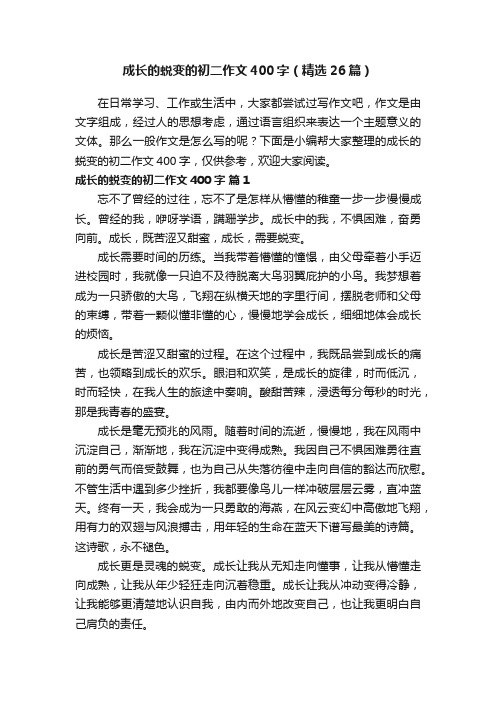 成长的蜕变的初二作文400字（精选26篇）

在日常学习、工作或生活中，大家都尝试过写作文吧，作文是由文字组成，经过人的思想考虑，通过语言组织来表达一个主题意义的文体。那么一般作文是怎么写的呢？下面是小编帮大家整理的成长的蜕变的初二作文400字，仅供参考，欢迎大家阅读。

成长的蜕变的初二作文400字 篇1

忘不了曾经的过往，忘不了是怎样从懵懂的稚童一步一步慢慢成长。曾经的我，咿呀学语，蹒跚学步。成长中的我，不惧困难，奋勇向前。成长，既苦涩又甜蜜，成长，需要蜕变。

成长需要时间的历练。当我带着懵懂的憧憬，由父母牵着小手迈进校园时，我就像一只迫不及待脱离大鸟羽翼庇护的小鸟。我梦想着成为一只骄傲的大鸟，飞翔在纵横天地的字里行间，摆脱老师和父母的束缚，带着一颗似懂非懂的心，慢慢地学会成长，细细地体会成长的烦恼。

成长是苦涩又甜蜜的过程。在这个过程中，我既品尝到成长的痛苦，也领略到成长的欢乐。眼泪和欢笑，是成长的旋律，时而低沉，时而轻快，在我人生的旅途中奏响。酸甜苦辣，浸透每分每秒的时光，那是我青春的盛宴。

成长是毫无预兆的风雨。随着时间的流逝，慢慢地，我在风雨中沉淀自己，渐渐地，我在沉淀中变得成熟。我因自己不惧困难勇往直前的勇气而倍受鼓舞，也为自己从失落彷徨中走向自信的豁达而欣慰。不管生活中遇到多少挫折，我都要像鸟儿一样冲破层层云雾，直冲蓝天。终有一天，我会成为一只勇敢的海燕，在风云变幻中高傲地飞翔，用有力的双翅与风浪搏击，用年轻的生命在蓝天下谱写最美的诗篇。这诗歌，永不褪色。

成长更是灵魂的蜕变。成长让我从无知走向懂事，让我从懵懂走向成熟，让我从年少轻狂走向沉着稳重。成长让我从冲动变得冷静，让我能够更清楚地认识自我，由内而外地改变自己，也让我更明白自己肩负的责任。